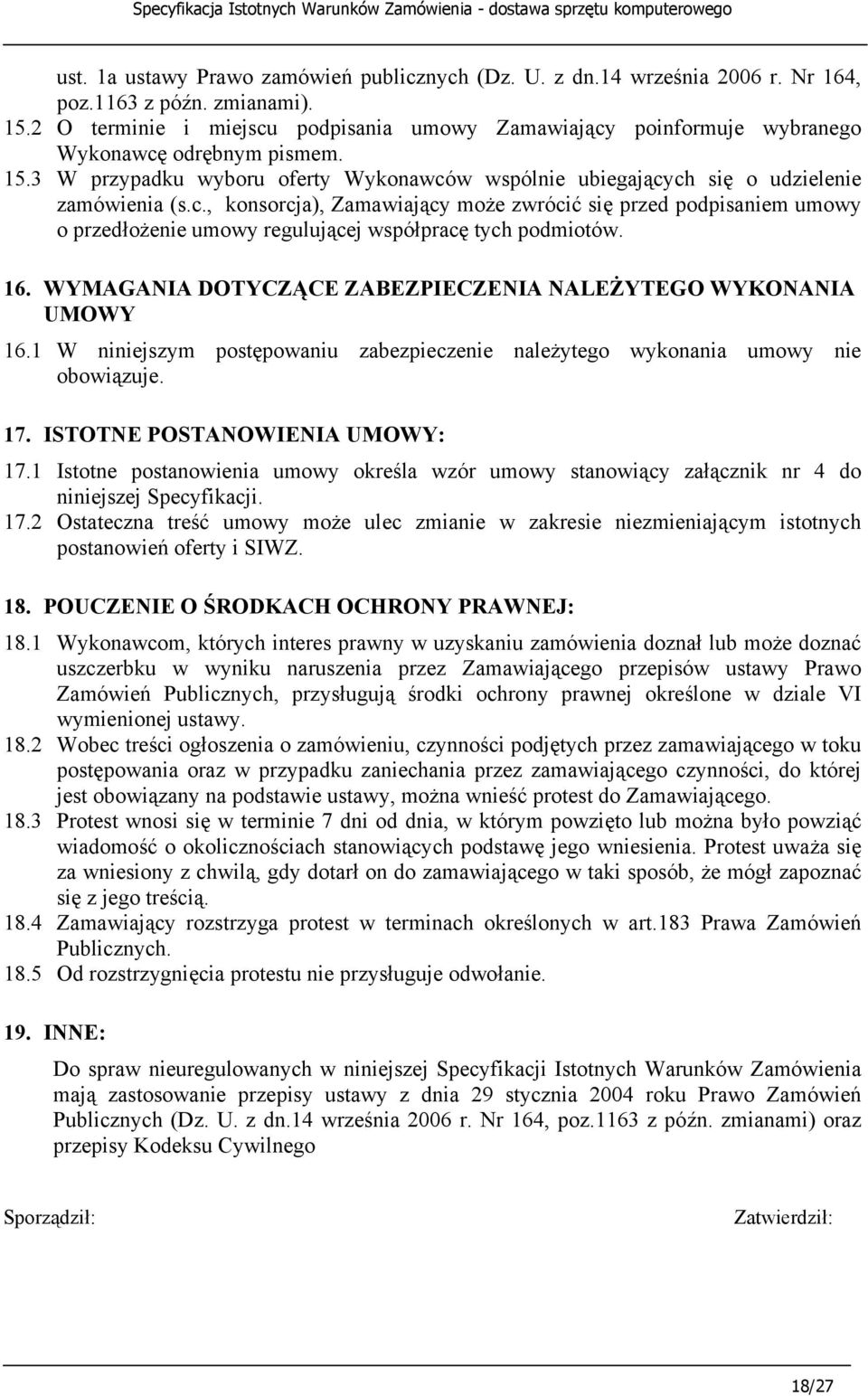 Specyfikacja Istotnych Warunków Zamówienia - dostawa sprzętu komputerowego

ust. 1a ustawy Prawo zamówień publicznych (Dz. U. z dn.14 września 2006 r. Nr 164, poz.1163 z późn. zmianami).
15.2 O terminie i miejscu podpisania umowy Zamawiający poinformuje wybranego Wykonawcę odrębnym pismem.
15.3 W przypadku wyboru oferty Wykonawców wspólnie ubiegających się o udzielenie zamówienia (s.c., konsorcja), Zamawiający może zwrócić się przed podpisaniem umowy o przedłożenie umowy regulującej współpracę tych podmiotów.

16. WYMAGANIA DOTYCZĄCE ZABEZPIECZENIA NALEŻYTEGO WYKONANIA UMOWY
16.1 W niniejszym postępowaniu zabezpieczenie należytego wykonania umowy nie obowiązuje.

17. ISTOTNE POSTANOWIENIA UMOWY:
17.1 Istotne postanowienia umowy określa wzór umowy stanowiący załącznik nr 4 do niniejszej Specyfikacji.
17.2 Ostateczna treść umowy może ulec zmianie w zakresie niezmieniającym istotnych postanowień oferty i SIWZ.

18. POUCZENIE O ŚRODKACH OCHRONY PRAWNEJ:
18.1 Wykonawcom, których interes prawny w uzyskaniu zamówienia doznał lub może doznać uszczerbku w wyniku naruszenia przez Zamawiającego przepisów ustawy Prawo Zamówień Publicznych, przysługują środki ochrony prawnej określone w dziale VI wymienionej ustawy.
18.2 Wobec treści ogłoszenia o zamówieniu, czynności podjętych przez zamawiającego w toku postępowania oraz w przypadku zaniechania przez zamawiającego czynności, do której jest obowiązany na podstawie ustawy, można wnieść protest do Zamawiającego.
18.3 Protest wnosi się w terminie 7 dni od dnia, w którym powzięto lub można było powziąć wiadomość o okolicznościach stanowiących podstawę jego wniesienia. Protest uważa się za wniesiony z chwilą, gdy dotarł on do zamawiającego w taki sposób, że mógł zapoznać się z jego treścią.
18.4 Zamawiający rozstrzyga protest w terminach określonych w art.183 Prawa Zamówień Publicznych.
18.5 Od rozstrzygnięcia protestu nie przysługuje odwołanie.

19. INNE:
Do spraw nieuregulowanych w niniejszej Specyfikacji Istotnych Warunków Zamówienia mają zastosowanie przepisy ustawy z dnia 29 stycznia 2004 roku Prawo Zamówień Publicznych (Dz. U. z dn.14 września 2006 r. Nr 164, poz.1163 z późn. zmianami) oraz przepisy Kodeksu Cywilnego

Sporządził:

Zatwierdził:

18/27